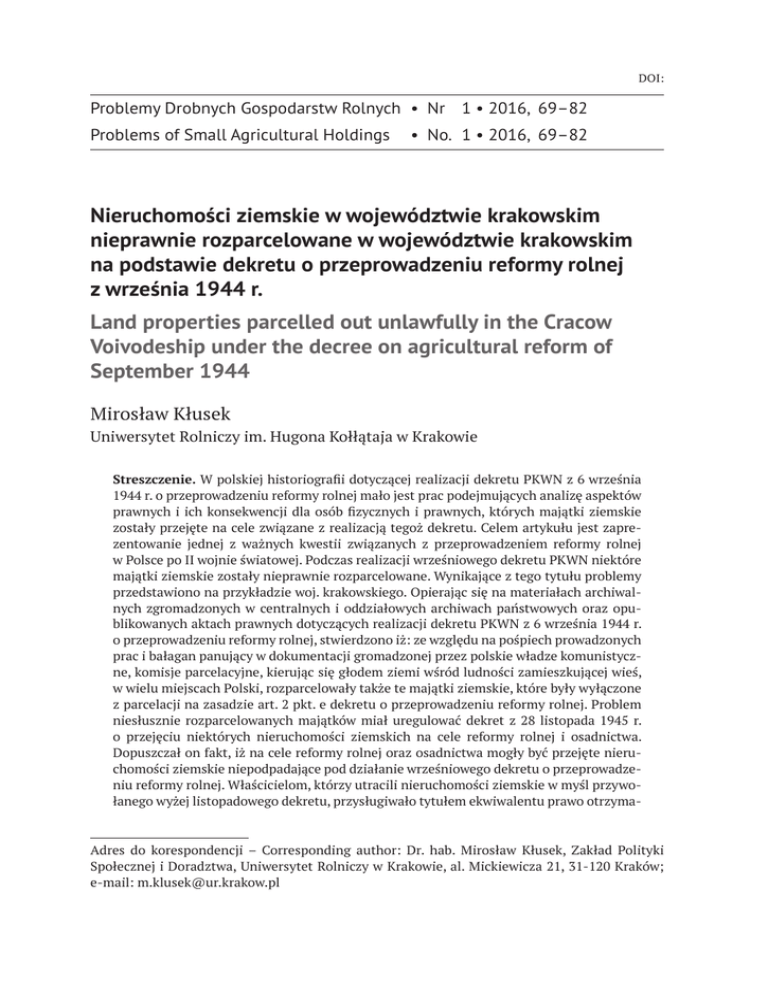 DOI:

Problemy Drobnych Gospodarstw Rolnych • Nr 1 • 2016, 69–82
Problems of Small Agricultural Holdings • No. 1 • 2016, 69–82

Nieruchomości ziemskie w województwie krakowskim nieprawnie rozparcelowane w województwie krakowskim na podstawie dekretu o przeprowadzeniu reformy rolnej z września 1944 r.

Land properties parcelled out unlawfully in the Cracow Voivodeship under the decree on agricultural reform of September 1944

Mirosław Kłusek
Uniwersytet Rolniczy im. Hugona Kołłątaja w Krakowie

Streszczenie. W polskiej historiografii dotyczącej realizacji dekretu PKWN z 6 września 1944 r. o przeprowadzeniu reformy rolnej mało jest prac podejmujących analizę aspektów prawnych i ich konsekwencji dla osób fizycznych i prawnych, których majątki ziemskie zostały przejęte na cele związane z realizacją tegoż dekretu. Celem artykułu jest zaprezentowanie jednej z ważnych kwestii związanych z przeprowadzeniem reformy rolnej w Polsce po II wojnie światowej. Podczas realizacji wrześniowego dekretu PKWN niektóre majątki ziemskie zostały nieprawnie rozparcelowane. Wynikające z tego tytułu problemy przedstawiono na przykładzie woj. krakowskiego. Opierając się na materiałach archiwalnych zgromadzonych w centralnych i oddziałowych archiwach państwowych oraz opublikowanych aktach prawnych dotyczących realizacji dekretu PKWN z 6 września 1944 r. o przeprowadzeniu reformy rolnej, stwierdzono iż: ze względu na pośpiech prowadzonych prac i bałagan panujący w dokumentacji gromadzonej przez polskie władze komunistyczne, komisje parcelacyjne, kierując się głodem ziemi wśród ludności zamieszkującej wieś, w wielu miejscach Polski, rozparcelowały także te majątki ziemskie, które były wyłączone z parcelacji na zasadzie art. 2 pkt. e dekretu o przeprowadzeniu reformy rolnej. Problem niesłusznie rozparcelowanych majątków miał uregulować dekret z 28 listopada 1945 r. o przejęciu niektórych nieruchomości ziemskich na cele reformy rolnej i osadnictwa. Dopuszczał on fakt, iż na cele reformy rolnej oraz osadnictwa mogły być przejęte nieruchomości ziemskie niepodpadające pod działanie wrześniowego dekretu o przeprowadzeniu reformy rolnej. Właścicielom, którzy utracili nieruchomości ziemskie w myśl przywołanego wyżej listopadowego dekretu, przysługiwało tytułem ekwiwalentu prawo otrzyma-

Adres do korespondencji – Corresponding author: Dr. hab. Mirosław Kłusek, Zakład Polityki Społecznej i Doradztwa, Uniwersytet Rolniczy w Krakowie, al. Mickiewicza 21, 31-120 Kraków; e-mail: m.klusek@ur.krakow.pl